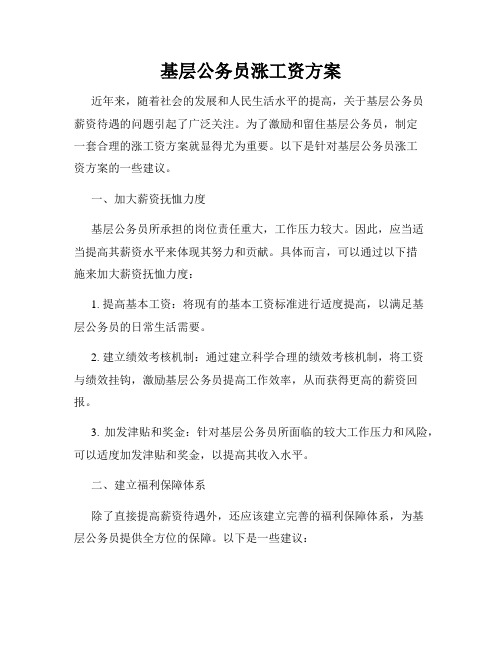 基层公务员涨工资方案

近年来，随着社会的发展和人民生活水平的提高，关于基层公务员薪资待遇的问题引起了广泛关注。为了激励和留住基层公务员，制定一套合理的涨工资方案就显得尤为重要。以下是针对基层公务员涨工资方案的一些建议。

一、加大薪资抚恤力度

基层公务员所承担的岗位责任重大，工作压力较大。因此，应当适当提高其薪资水平来体现其努力和贡献。具体而言，可以通过以下措施来加大薪资抚恤力度：

1. 提高基本工资：将现有的基本工资标准进行适度提高，以满足基层公务员的日常生活需要。

2. 建立绩效考核机制：通过建立科学合理的绩效考核机制，将工资与绩效挂钩，激励基层公务员提高工作效率，从而获得更高的薪资回报。

3. 加发津贴和奖金：针对基层公务员所面临的较大工作压力和风险，可以适度加发津贴和奖金，以提高其收入水平。

二、建立福利保障体系

除了直接提高薪资待遇外，还应该建立完善的福利保障体系，为基层公务员提供全方位的保障。以下是一些建议：